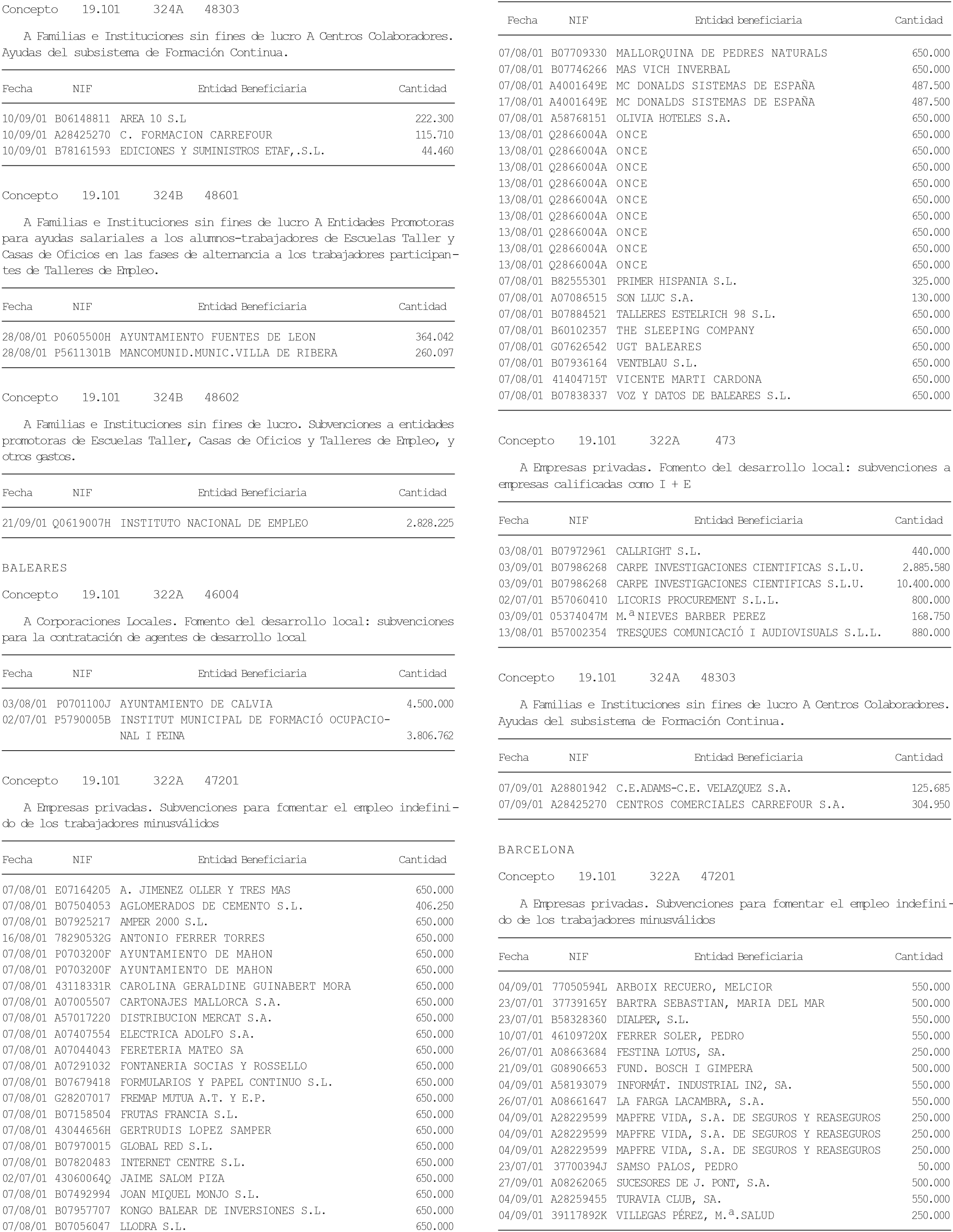 Concepto 19.101 324A 48303

A Familias e Instituciones sin fines de lucro A Centros Colaboradores. Ayudas del subsistema de Formación Continua.

| Fecha | NIF | Entidad Beneficiaria | Cantidad |
|---|---|---|---|
| 10/09/01 | B06148811 | AREA 10 S.L | 222.300 |
| 10/09/01 | A28425270 | C. FORMACION CARREFOUR | 115.710 |
| 10/09/01 | B78161593 | EDICIONES Y SUMINISTROS ETAF,.S.L. | 44.460 |

Concepto 19.101 324B 48601

A Familias e Instituciones sin fines de lucro A Entidades Promotoras para ayudas salariales a los alumnos-trabajadores de Escuelas Taller y Casas de Oficios en las fases de alternancia a los trabajadores participantes de Talleres de Empleo.

| Fecha | NIF | Entidad Beneficiaria | Cantidad |
|---|---|---|---|
| 28/08/01 | P0605500H | AYUNTAMIENTO FUENTES DE LEON | 364.042 |
| 28/08/01 | P5611301B | MANCOMUNID.MUNIC.VILLA DE RIBERA | 260.097 |

Concepto 19.101 324B 48602

A Familias e Instituciones sin fines de lucro. Subvenciones a entidades promotoras de Escuelas Taller, Casas de Oficios y Talleres de Empleo, y otros gastos.

| Fecha | NIF | Entidad Beneficiaria | Cantidad |
|---|---|---|---|
| 21/09/01 | Q0619007H | INSTITUTO NACIONAL DE EMPLEO | 2.828.225 |

BALEARES

Concepto 19.101 322A 46004

A Corporaciones Locales. Fomento del desarrollo local: subvenciones para la contratación de agentes de desarrollo local

| Fecha | NIF | Entidad Beneficiaria | Cantidad |
|---|---|---|---|
| 03/08/01 | P0701100J | AYUNTAMIENTO DE CALVIA | 4.500.000 |
| 02/07/01 | P5790005B | INSTITUT MUNICIPAL DE FORMACIÓ OCUPACIONAL I FEINA | 3.806.762 |

Concepto 19.101 322A 47201

A Empresas privadas. Subvenciones para fomentar el empleo indefinido de los trabajadores minusválidos

| Fecha | NIF | Entidad Beneficiaria | Cantidad |
|---|---|---|---|
| 07/08/01 | E07164205 | A. JIMENEZ OLLER Y TRES MAS | 650.000 |
| 07/08/01 | B07504053 | AGLOMERADOS DE CEMENTO S.L. | 406.250 |
| 07/08/01 | B07925217 | AMPER 2000 S.L. | 650.000 |
| 16/08/01 | 78290532G | ANTONIO FERRER TORRES | 650.000 |
| 07/08/01 | P0703200F | AYUNTAMIENTO DE MAHON | 650.000 |
| 07/08/01 | P0703200F | AYUNTAMIENTO DE MAHON | 650.000 |
| 07/08/01 | 43118331R | CAROLINA GERALDINE GUINABERT MORA | 650.000 |
| 07/08/01 | A07005507 | CARTONAJES MALLORCA S.A. | 650.000 |
| 07/08/01 | A57017220 | DISTRIBUCION MERCAT S.A. | 650.000 |
| 07/08/01 | A07407554 | ELECTRICA ADOLFO S.A. | 650.000 |
| 07/08/01 | A07044043 | FERETERIA MATEO SA | 650.000 |
| 07/08/01 | A07291032 | FONTANERIA SOCIAS Y ROSSELLO | 650.000 |
| 07/08/01 | B07679418 | FORMULARIOS Y PAPEL CONTINUO S.L. | 650.000 |
| 07/08/01 | G28207017 | FREMAP MUTUA A.T. Y E.P. | 650.000 |
| 07/08/01 | B07158504 | FRUTAS FRANCIA S.L. | 650.000 |
| 07/08/01 | 43044656H | GERTRUDIS LOPEZ SAMPER | 650.000 |
| 07/08/01 | B07970015 | GLOBAL RED S.L. | 650.000 |
| 07/08/01 | B07820483 | INTERNET CENTRE S.L. | 650.000 |
| 02/07/01 | 43060064Q | JAIME SALOM PIZA | 650.000 |
| 07/08/01 | B07492994 | JOAN MIQUEL MONJO S.L. | 650.000 |
| 07/08/01 | B07957707 | KONGO BALEAR DE INVERSIONES S.L. | 650.000 |
| 07/08/01 | B07056047 | LLODRA S.L. | 650.000 |

| Fecha | NIF | Entidad beneficiaria | Cantidad |
|---|---|---|---|
| 07/08/01 | B07709330 | MALLORQUINA DE PEDRES NATURALS | 650.000 |
| 07/08/01 | B07746266 | MAS VICH INVERBAL | 650.000 |
| 07/08/01 | A4001649E | MC DONALDS SISTEMAS DE ESPAÑA | 487.500 |
| 17/08/01 | A4001649E | MC DONALDS SISTEMAS DE ESPAÑA | 487.500 |
| 07/08/01 | A58768151 | OLIVIA HOTELES S.A. | 650.000 |
| 13/08/01 | Q2866004A | ONCE | 650.000 |
| 13/08/01 | Q2866004A | ONCE | 650.000 |
| 13/08/01 | Q2866004A | ONCE | 650.000 |
| 13/08/01 | Q2866004A | ONCE | 650.000 |
| 13/08/01 | Q2866004A | ONCE | 650.000 |
| 13/08/01 | Q2866004A | ONCE | 650.000 |
| 13/08/01 | Q2866004A | ONCE | 650.000 |
| 13/08/01 | Q2866004A | ONCE | 650.000 |
| 13/08/01 | Q2866004A | ONCE | 650.000 |
| 07/08/01 | B82555301 | PRIMER HISPANIA S.L. | 325.000 |
| 07/08/01 | A07086515 | SON LLUC S.A. | 130.000 |
| 07/08/01 | B07884521 | TALLERES ESTELRICH 98 S.L. | 650.000 |
| 07/08/01 | B60102357 | THE SLEEPING COMPANY | 650.000 |
| 07/08/01 | G07626542 | UGT BALEARES | 650.000 |
| 07/08/01 | B07936164 | VENTBLAU S.L. | 650.000 |
| 07/08/01 | 41404715T | VICENTE MARTI CARDONA | 650.000 |
| 07/08/01 | B07838337 | VOZ Y DATOS DE BALEARES S.L. | 650.000 |

Concepto 19.101 322A 473

A Empresas privadas. Fomento del desarrollo local: subvenciones a empresas calificadas como I + E

| Fecha | NIF | Entidad Beneficiaria | Cantidad |
|---|---|---|---|
| 03/08/01 | B07972961 | CALLRIGHT S.L. | 440.000 |
| 03/09/01 | B07986268 | CARPE INVESTIGACIONES CIENTIFICAS S.L.U. | 2.885.580 |
| 03/09/01 | B07986268 | CARPE INVESTIGACIONES CIENTIFICAS S.L.U. | 10.400.000 |
| 02/07/01 | B57060410 | LICORIS PROCUREMENT S.L.L. | 800.000 |
| 03/09/01 | 05374047M | M.ª NIEVES BARBER PEREZ | 168.750 |
| 13/08/01 | B57002354 | TRESQUES COMUNICACIÓ I AUDIOVISUALS S.L.L. | 880.000 |

Concepto 19.101 324A 48303

A Familias e Instituciones sin fines de lucro A Centros Colaboradores. Ayudas del subsistema de Formación Continua.

| Fecha | NIF | Entidad Beneficiaria | Cantidad |
|---|---|---|---|
| 07/09/01 | A28801942 | C.E.ADAMS-C.E. VELAZQUEZ S.A. | 125.685 |
| 07/09/01 | A28425270 | CENTROS COMERCIALES CARREFOUR S.A. | 304.950 |

BARCELONA

Concepto 19.101 322A 47201

A Empresas privadas. Subvenciones para fomentar el empleo indefinido de los trabajadores minusválidos

| Fecha | NIF | Entidad Beneficiaria | Cantidad |
|---|---|---|---|
| 04/09/01 | 77050594L | ARBOIX RECUERO, MELCIOR | 550.000 |
| 23/07/01 | 37739165Y | BARTRA SEBASTIAN, MARIA DEL MAR | 500.000 |
| 23/07/01 | B58328360 | DIALPER, S.L. | 550.000 |
| 10/07/01 | 46109720X | FERRER SOLER, PEDRO | 550.000 |
| 26/07/01 | A08663684 | FESTINA LOTUS, SA. | 250.000 |
| 21/09/01 | G08906653 | FUND. BOSCH I GIMPERA | 500.000 |
| 04/09/01 | A58193079 | INFORMÁT. INDUSTRIAL IN2, SA. | 550.000 |
| 26/07/01 | A08661647 | LA FARGA LACAMBRA, S.A. | 550.000 |
| 04/09/01 | A28229599 | MAPFRE VIDA, S.A. DE SEGUROS Y REASEGUROS | 250.000 |
| 04/09/01 | A28229599 | MAPFRE VIDA, S.A. DE SEGUROS Y REASEGUROS | 250.000 |
| 04/09/01 | A28229599 | MAPFRE VIDA, S.A. DE SEGUROS Y REASEGUROS | 250.000 |
| 23/07/01 | 37700394J | SAMSO PALOS, PEDRO | 50.000 |
| 27/09/01 | A08262065 | SUCESORES DE J. PONT, S.A. | 500.000 |
| 04/09/01 | A28259455 | TURAVIA CLUB, SA. | 550.000 |
| 04/09/01 | 39117892K | VILLEGAS PÉREZ, M.ª.SALUD | 250.000 |